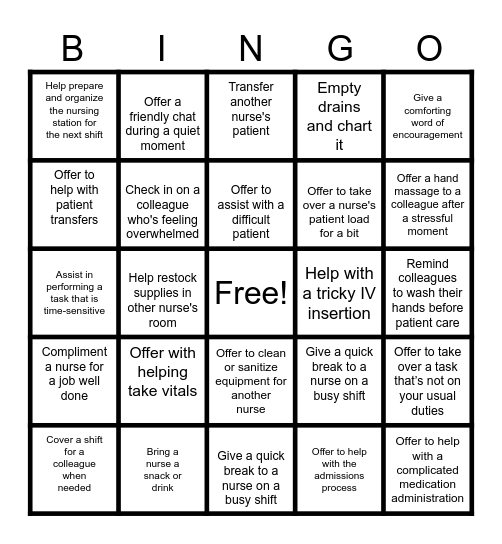 | B | I | N | G | O |
|---|---|---|---|---|
| Help prepare and organize the nursing station for the next shift | Offer a friendly chat during a quiet moment | Transfer another nurse's patient | Empty drains and chart it | Give a comforting word of encouragement |
| Offer to help with patient transfers | Check in on a colleague who's feeling overwhelmed | Offer to assist with a difficult patient | Offer to take over a nurse's patient load for a bit | Offer a hand massage to a colleague after a stressful moment |
| Assist in performing a task that is time-sensitive | Help restock supplies in other nurse's room | Free! | Help with a tricky IV insertion | Remind colleagues to wash their hands before patient care |
| Compliment a nurse for a job well done | Offer with helping take vitals | Offer to clean or sanitize equipment for another nurse | Give a quick break to a nurse on a busy shift | Offer to take over a task that's not on your usual duties |
| Cover a shift for a colleague when needed | Bring a nurse a snack or drink | Give a quick break to a nurse on a busy shift | Offer to help with the admissions process | Offer to help with a complicated medication administration |